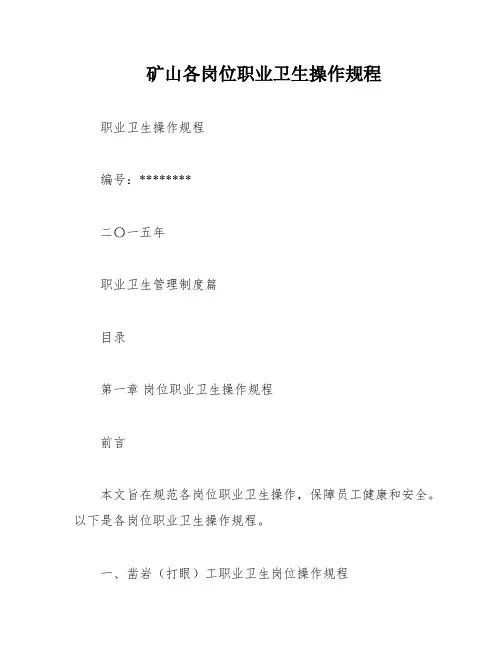 矿山各岗位职业卫生操作规程

职业卫生操作规程

编号：********

二〇一五年

职业卫生管理制度篇

目录

第一章 岗位职业卫生操作规程

前言

本文旨在规范各岗位职业卫生操作，保障员工健康和安全。以下是各岗位职业卫生操作规程。

一、凿岩（打眼）工职业卫生岗位操作规程